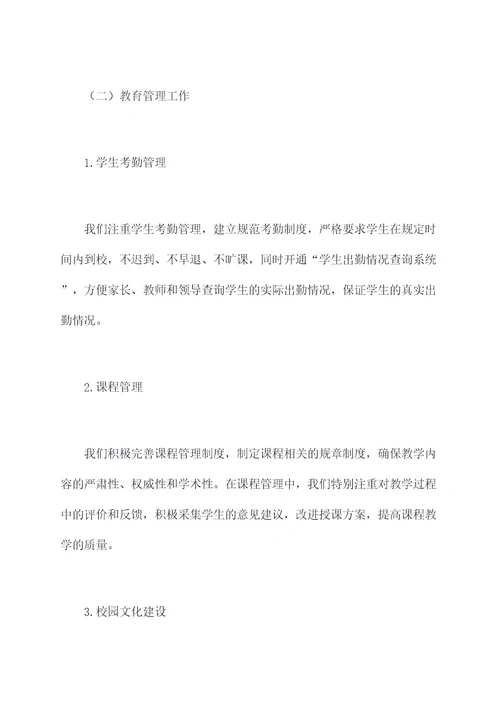 （二）教育管理工作

1.学生考勤管理

我们注重学生考勤管理，建立规范考勤制度，严格要求学生在规定时间内到校，不迟到、不早退、不旷课，同时开通“学生出勤情况查询系统”，方便家长、教师和领导查询学生的实际出勤情况，保证学生的真实出勤情况。

2.课程管理

我们积极完善课程管理制度，制定课程相关的规章制度，确保教学内容的严肃性、权威性和学术性。在课程管理中，我们特别注重对教学过程中的评价和反馈，积极采集学生的意见建议，改进授课方案，提高课程教学的质量。

3.校园文化建设